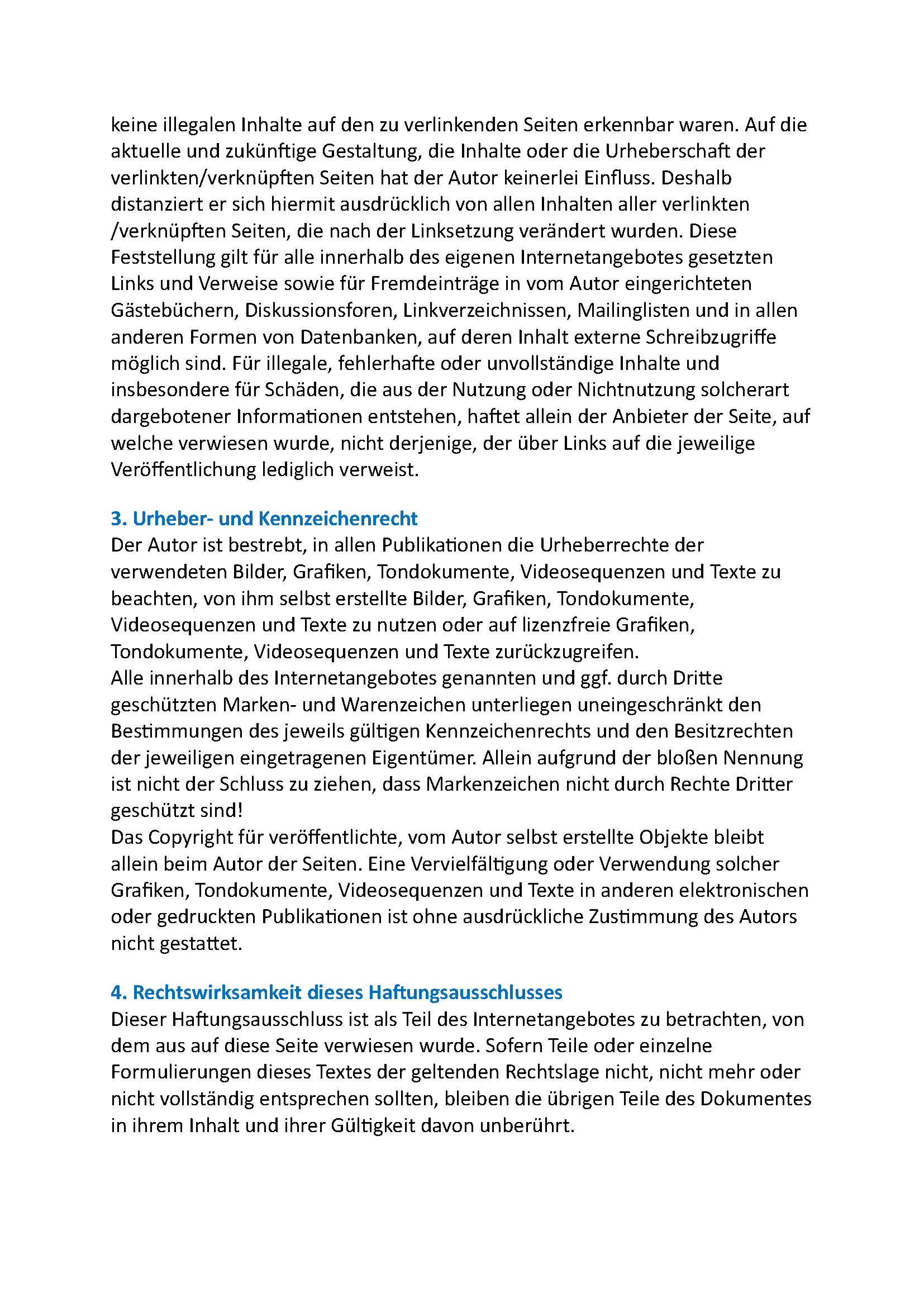 keine illegalen Inhalte auf den zu verlinkenden Seiten erkennbar waren. Auf die aktuelle und zukünftige Gestaltung, die Inhalte oder die Urheberschaft der verlinkten/verknüpften Seiten hat der Autor keinerlei Einfluss. Deshalb distanziert er sich hiermit ausdrücklich von allen Inhalten aller verlinkten /verknüpften Seiten, die nach der Linksetzung verändert wurden. Diese Feststellung gilt für alle innerhalb des eigenen Internetangebotes gesetzten Links und Verweise sowie für Fremdeinträge in vom Autor eingerichteten Gästebüchern, Diskussionsforen, Linkverzeichnissen, Mailinglisten und in allen anderen Formen von Datenbanken, auf deren Inhalt externe Schreibzugriffe möglich sind. Für illegale, fehlerhafte oder unvollständige Inhalte und insbesondere für Schäden, die aus der Nutzung oder Nichtnutzung solcherart dargebotener Informationen entstehen, haftet allein der Anbieter der Seite, auf welche verwiesen wurde, nicht derjenige, der über Links auf die jeweilige Veröffentlichung lediglich verweist.

3. Urheber- und Kennzeichenrecht
Der Autor ist bestrebt, in allen Publikationen die Urheberrechte der verwendeten Bilder, Grafiken, Tondokumente, Videosequenzen und Texte zu beachten, von ihm selbst erstellte Bilder, Grafiken, Tondokumente, Videosequenzen und Texte zu nutzen oder auf lizenzfreie Grafiken, Tondokumente, Videosequenzen und Texte zurückzugreifen.
Alle innerhalb des Internetangebotes genannten und ggf. durch Dritte geschützten Marken- und Warenzeichen unterliegen uneingeschränkt den Bestimmungen des jeweils gültigen Kennzeichenrechts und den Besitzrechten der jeweiligen eingetragenen Eigentümer. Allein aufgrund der bloßen Nennung ist nicht der Schluss zu ziehen, dass Markenzeichen nicht durch Rechte Dritter geschützt sind!
Das Copyright für veröffentlichte, vom Autor selbst erstellte Objekte bleibt allein beim Autor der Seiten. Eine Vervielfältigung oder Verwendung solcher Grafiken, Tondokumente, Videosequenzen und Texte in anderen elektronischen oder gedruckten Publikationen ist ohne ausdrückliche Zustimmung des Autors nicht gestattet.

4. Rechtswirksamkeit dieses Haftungsausschlusses
Dieser Haftungsausschluss ist als Teil des Internetangebotes zu betrachten, von dem aus auf diese Seite verwiesen wurde. Sofern Teile oder einzelne Formulierungen dieses Textes der geltenden Rechtslage nicht, nicht mehr oder nicht vollständig entsprechen sollten, bleiben die übrigen Teile des Dokumentes in ihrem Inhalt und ihrer Gültigkeit davon unberührt.